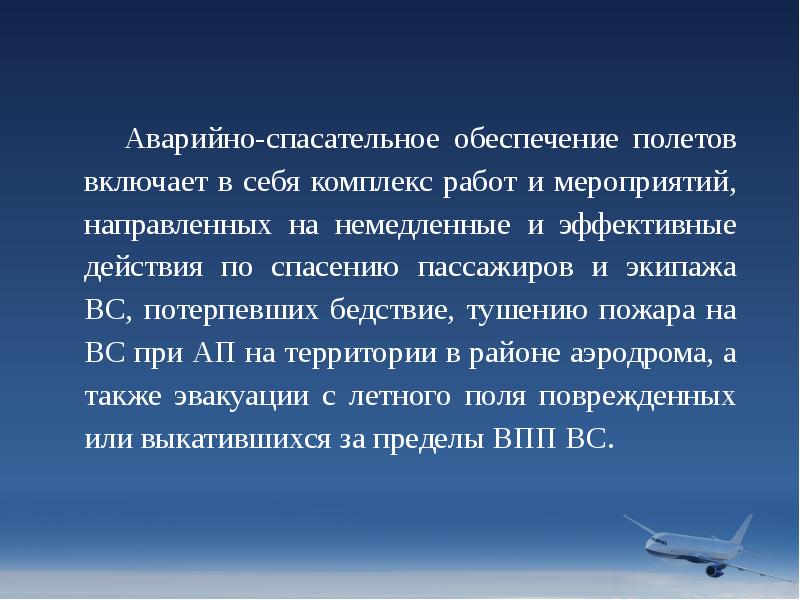 Аварийно-спасательное обеспечение полетов включает в себя комплекс работ и мероприятий, направленных на немедленные и эффективные действия по спасению пассажиров и экипажа ВС, потерпевших бедствие, тушению пожара на ВС при АП на территории в районе аэродрома, а также эвакуации с летного поля поврежденных или выкатившихся за пределы ВПП ВС.